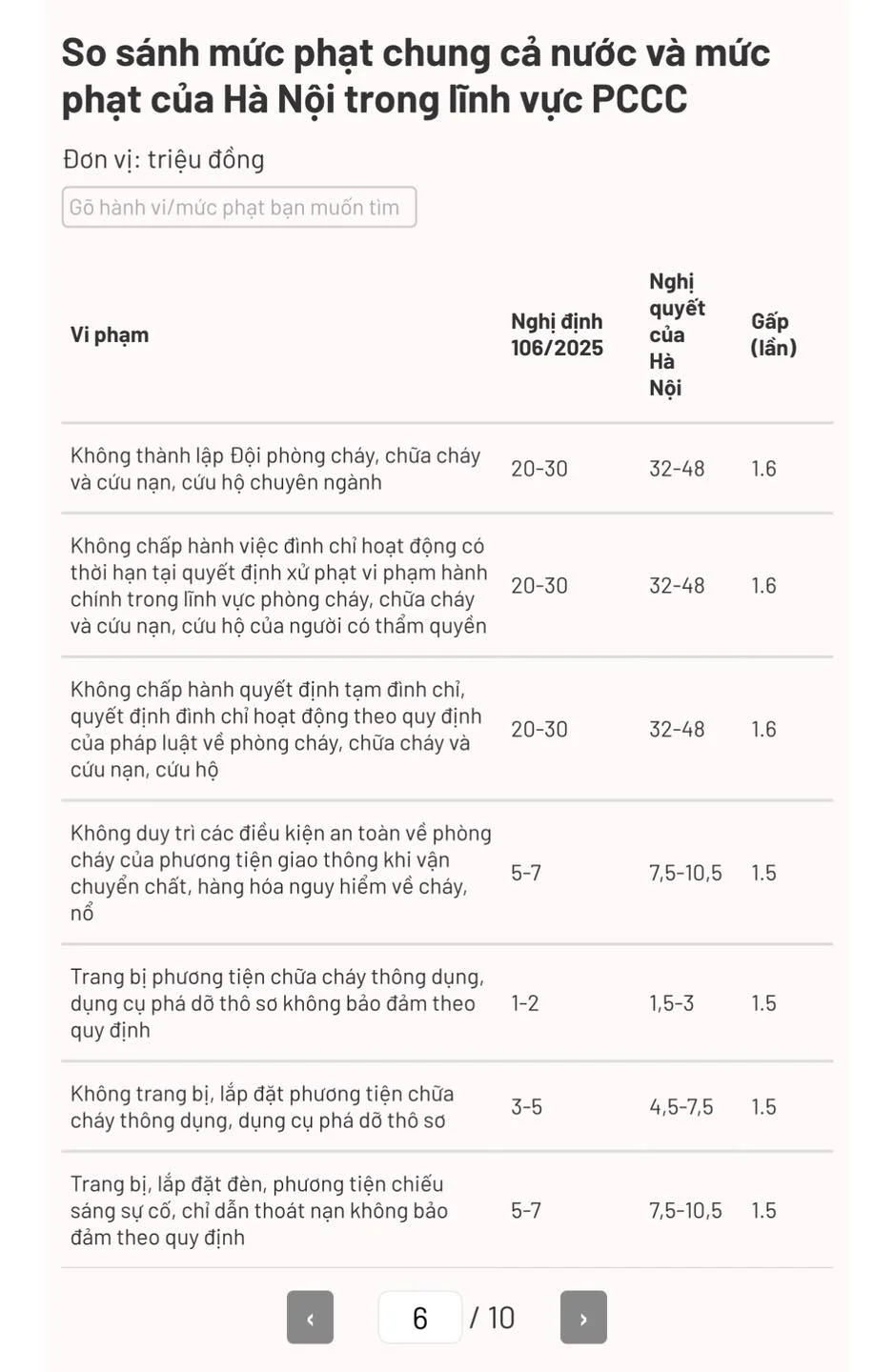 So sánh mức phạt chung cả nước và mức phạt của Hà Nội trong lĩnh vực PCCC

Đơn vị: triệu đồng

Gõ hành vi/mức phạt bạn muốn tìm

| Vi phạm | Nghị định 106/2025 | Nghị quyết của Hà Nội | Gấp (lần) |
|---|---|---|---|
| Không thành lập Đội phòng cháy, chữa cháy và cứu nạn, cứu hộ chuyên ngành | 20-30 | 32-48 | 1.6 |
| Không chấp hành việc đình chỉ hoạt động có thời hạn tại quyết định xử phạt vi phạm hành chính trong lĩnh vực phòng cháy, chữa cháy và cứu nạn, cứu hộ của người có thẩm quyền | 20-30 | 32-48 | 1.6 |
| Không chấp hành quyết định tạm đình chỉ, quyết định đình chỉ hoạt động theo quy định của pháp luật về phòng cháy, chữa cháy và cứu nạn, cứu hộ | 20-30 | 32-48 | 1.6 |
| Không duy trì các điều kiện an toàn về phòng cháy của phương tiện giao thông khi vận chuyển chất, hàng hóa nguy hiểm về cháy, nổ | 5-7 | 7,5-10,5 | 1.5 |
| Trang bị phương tiện chữa cháy thông dụng, dụng cụ phá dỡ thô sơ không bảo đảm theo quy định | 1-2 | 1,5-3 | 1.5 |
| Không trang bị, lắp đặt phương tiện chữa cháy thông dụng, dụng cụ phá dỡ thô sơ | 3-5 | 4,5-7,5 | 1.5 |
| Trang bị, lắp đặt đèn, phương tiện chiếu sáng sự cố, chỉ dẫn thoát nạn không bảo đảm theo quy định | 5-7 | 7,5-10,5 | 1.5 |

‹ 6 / 10 ›